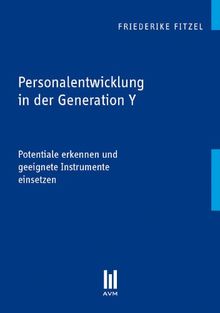 FRIEDERIKE FITZEL

Personalentwicklung in der Generation Y

Potentiale erkennen und geeignete Instrumente einsetzen

AVM